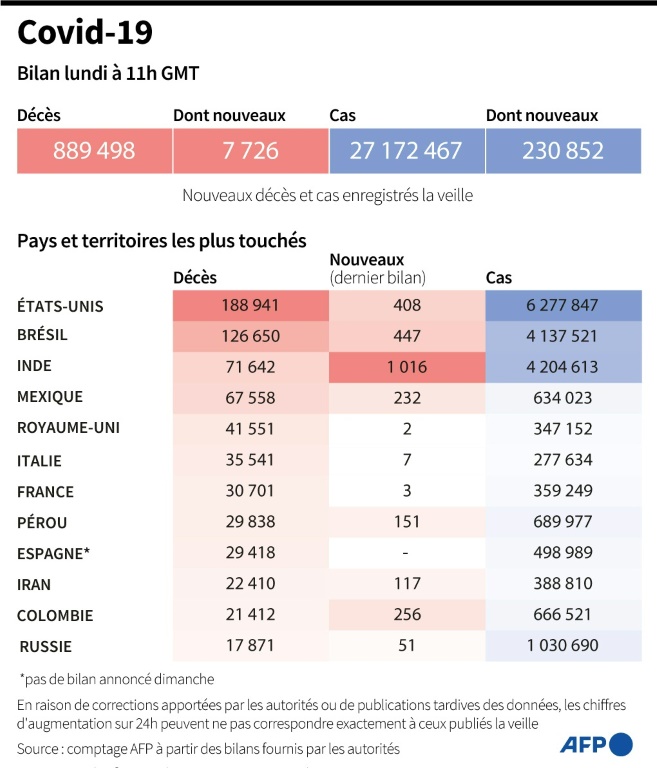 Covid-19

Bilan lundi à 11h GMT

| Décès | Dont nouveaux | Cas | Dont nouveaux |
|---|---|---|---|
| 889 498 | 7 726 | 27 172 467 | 230 852 |

Nouveaux décès et cas enregistrés la veille

Pays et territoires les plus touchés

| | Décès | Nouveaux (dernier bilan) | Cas |
|---|---|---|---|
| ÉTATS-UNIS | 188 941 | 408 | 6 277 847 |
| BRÉSIL | 126 650 | 447 | 4 137 521 |
| INDE | 71 642 | 1 016 | 4 204 613 |
| MEXIQUE | 67 558 | 232 | 634 023 |
| ROYAUME-UNI | 41 551 | 2 | 347 152 |
| ITALIE | 35 541 | 7 | 277 634 |
| FRANCE | 30 701 | 3 | 359 249 |
| PÉROU | 29 838 | 151 | 689 977 |
| ESPAGNE* | 29 418 | - | 498 989 |
| IRAN | 22 410 | 117 | 388 810 |
| COLOMBIE | 21 412 | 256 | 666 521 |
| RUSSIE | 17 871 | 51 | 1 030 690 |

*pas de bilan annoncé dimanche

En raison de corrections apportées par les autorités ou de publications tardives des données, les chiffres d'augmentation sur 24h peuvent ne pas correspondre exactement à ceux publiés la veille

Source : comptage AFP à partir des bilans fournis par les autorités

AFP